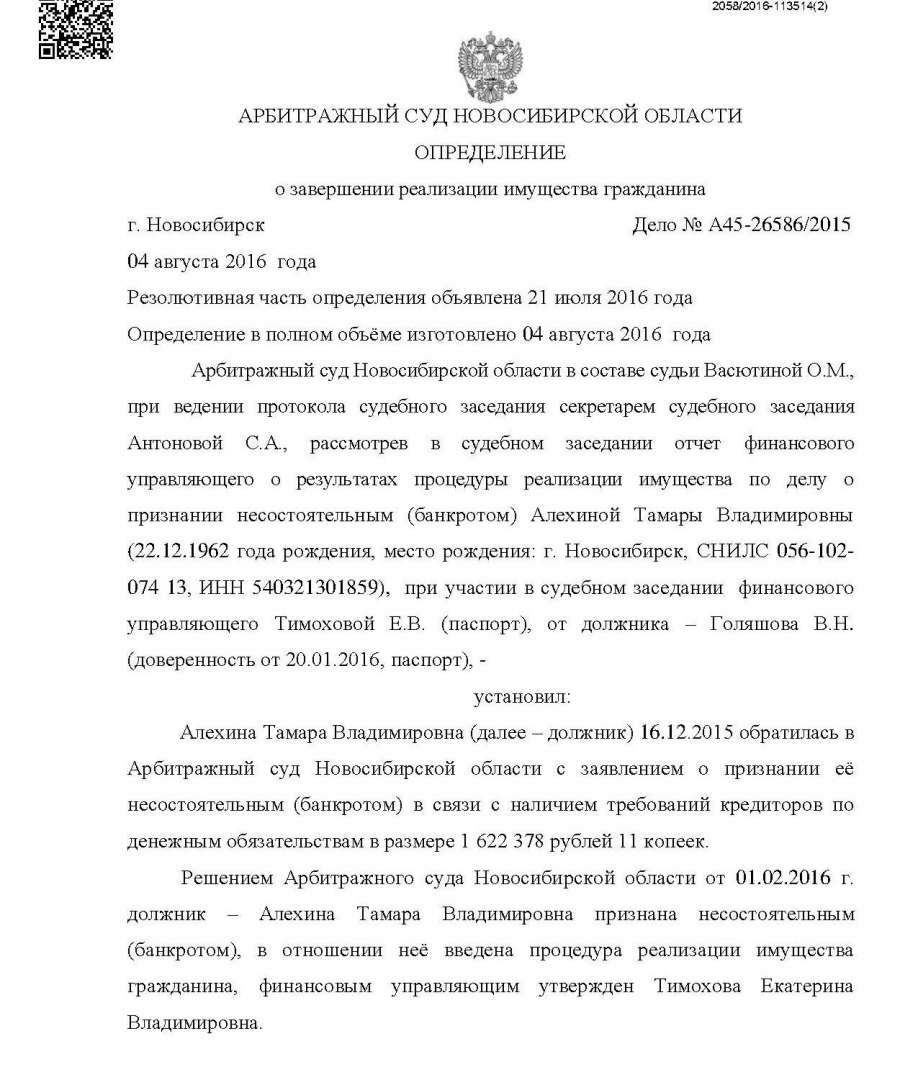 2058/2016-113514(2)

АРБИТРАЖНЫЙ СУД НОВОСИБИРСКОЙ ОБЛАСТИ

ОПРЕДЕЛЕНИЕ

о завершении реализации имущества гражданина

г. Новосибирск

Дело № А45-26586/2015

04 августа 2016 года

Резолютивная часть определения объявлена 21 июля 2016 года

Определение в полном объёме изготовлено 04 августа 2016 года

Арбитражный суд Новосибирской области в составе судьи Васютиной О.М., при ведении протокола судебного заседания секретарем судебного заседания Антоновой С.А., рассмотрев в судебном заседании отчет финансового управляющего о результатах процедуры реализации имущества по делу о признании несостоятельным (банкротом) Алехиной Тамары Владимировны (22.12.1962 года рождения, место рождения: г. Новосибирск, СНИЛС 056-102-074 13, ИНН 540321301859), при участии в судебном заседании финансового управляющего Тимоховой Е.В. (паспорт), от должника – Голяшова В.Н. (доверенность от 20.01.2016, паспорт), -

установил:

Алехина Тамара Владимировна (далее – должник) 16.12.2015 обратилась в Арбитражный суд Новосибирской области с заявлением о признании её несостоятельным (банкротом) в связи с наличием требований кредиторов по денежным обязательствам в размере 1 622 378 рублей 11 копеек.

Решением Арбитражного суда Новосибирской области от 01.02.2016 г. должник – Алехина Тамара Владимировна признана несостоятельным (банкротом), в отношении неё введена процедура реализации имущества гражданина, финансовым управляющим утвержден Тимохова Екатерина Владимировна.